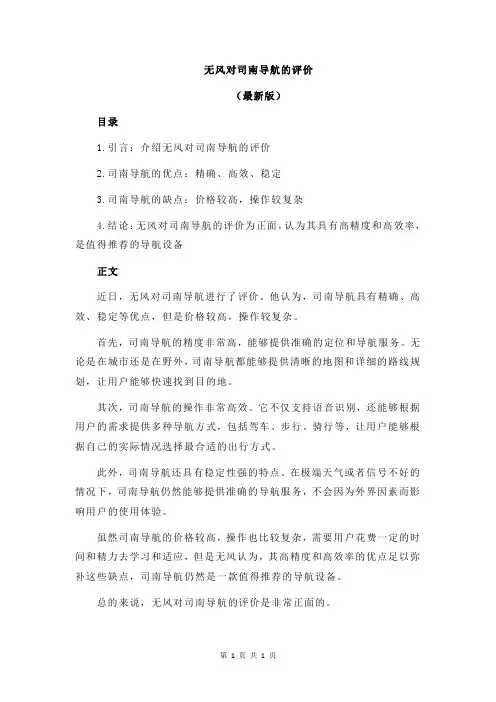 无风对司南导航的评价

（最新版）

目录

1.引言：介绍无风对司南导航的评价

2.司南导航的优点：精确、高效、稳定

3.司南导航的缺点：价格较高，操作较复杂

4.结论：无风对司南导航的评价为正面，认为其具有高精度和高效率，是值得推荐的导航设备

正文

近日，无风对司南导航进行了评价。他认为，司南导航具有精确、高效、稳定等优点，但是价格较高，操作较复杂。

首先，司南导航的精度非常高，能够提供准确的定位和导航服务。无论是在城市还是在野外，司南导航都能够提供清晰的地图和详细的路线规划，让用户能够快速找到目的地。

其次，司南导航的操作非常高效。它不仅支持语音识别，还能够根据用户的需求提供多种导航方式，包括驾车、步行、骑行等，让用户能够根据自己的实际情况选择最合适的出行方式。

此外，司南导航还具有稳定性强的特点。在极端天气或者信号不好的情况下，司南导航仍然能够提供准确的导航服务，不会因为外界因素而影响用户的使用体验。

虽然司南导航的价格较高，操作也比较复杂，需要用户花费一定的时间和精力去学习和适应，但是无风认为，其高精度和高效率的优点足以弥补这些缺点，司南导航仍然是一款值得推荐的导航设备。

总的来说，无风对司南导航的评价是非常正面的。

第 1 页 共 1 页